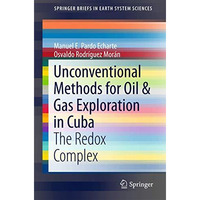 SPRINGER BRIEFS IN EARTH SYSTEM SCIENCES

Manuel E. Pardo Echarte
Osvaldo Rodríguez Morán

Unconventional Methods for Oil & Gas Exploration in Cuba
The Redox Complex

Springer